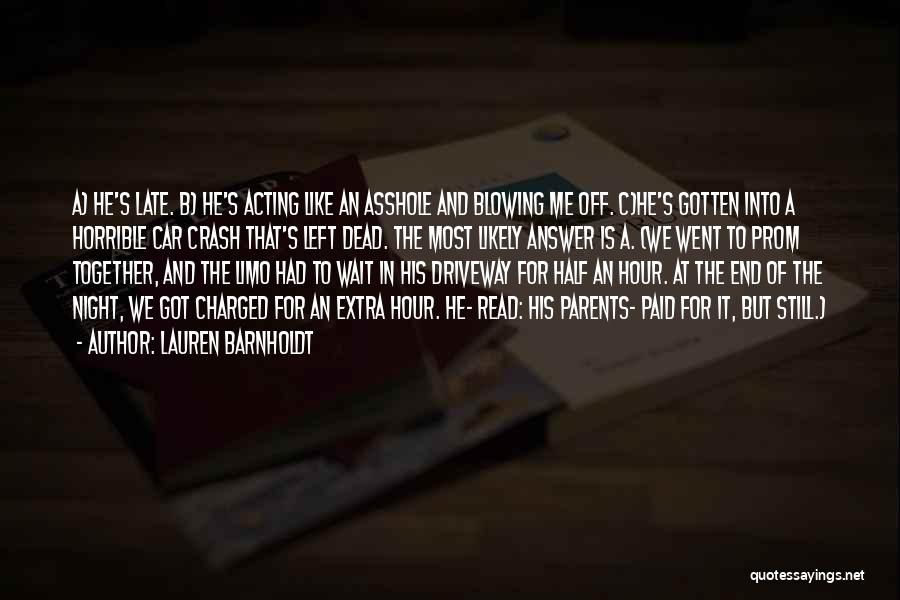 A) HE'S LATE. B) HE'S ACTING LIKE AN ASSHOLE AND BLOWING ME OFF. C)HE'S GOTTEN INTO A HORRIBLE CAR CRASH THAT'S LEFT DEAD. THE MOST LIKELY ANSWER IS A. (WE WENT TO PROM TOGETHER, AND THE LIMO HAD TO WAIT IN HIS DRIVEWAY FOR HALF AN HOUR. AT THE END OF THE NIGHT, WE GOT CHARGED FOR AN EXTRA HOUR. HE- READ: HIS PARENTS- PAID FOR IT, BUT STILL.)

- AUTHOR: LAUREN BARNHOLDT

quotessayings.net